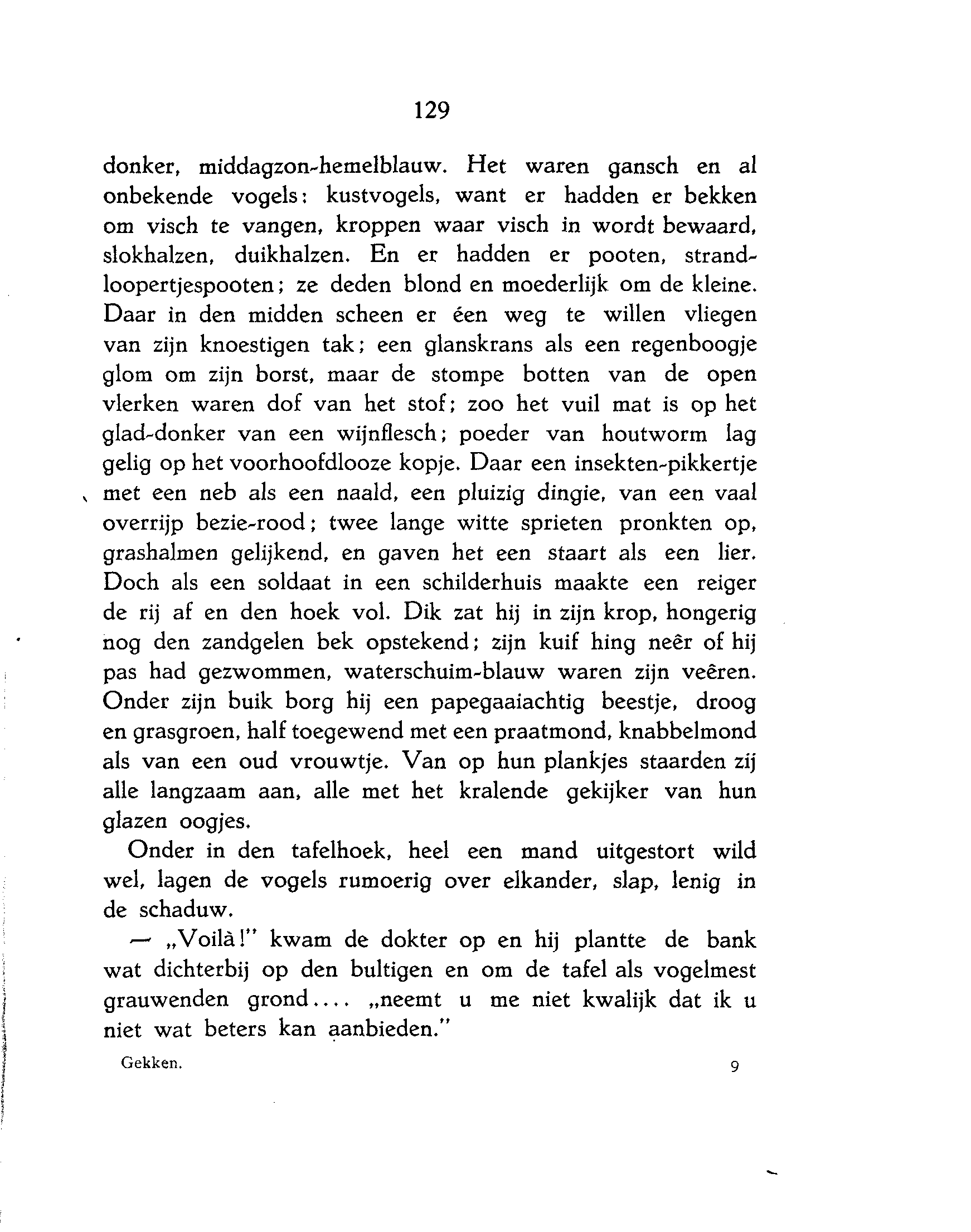 129

donker, middagzon-hemelblauw. Het waren gansch en al onbekende vogels: kustvogels, want er hadden er bekken om visch te vangen, kroppen waar visch in wordt bewaard, slokhalzen, duikhalzen. En er hadden er pooten, strandloopertjespooten; ze deden blond en moederlijk om de kleine. Daar in den midden scheen er één weg te willen vliegen van zijn knoestigen tak; een glanskrans als een regenboogje glom om zijn borst, maar de stompe botten van de open vlerken waren dof van het stof; zoo het vuil mat is op het glad-donker van een wijnflesch; poeder van houtworm lag gelig op het voorhoofdlooze kopje. Daar een insekten-pikkertje met een neb als een naald, een pluizig dingie, van een vaal overrijp bezie-rood; twee lange witte sprieten pronkten op, grashalmen gelijkend, en gaven het een staart als een lier. Doch als een soldaat in een schilderhuis maakte een reiger de rij af en den hoek vol. Dik zat hij in zijn krop, hongerig nog den zandgelen bek opstekend; zijn kuif hing neêr of hij pas had gezwommen, waterschuim-blauw waren zijn veêren. Onder zijn buik borg hij een papegaaiachtig beestje, droog en grasgroen, half toegewend met een praatmond, knabbelmond als van een oud vrouwtje. Van op hun plankjes staarden zij alle langzaam aan, alle met het kralende gekijker van hun glazen oogjes.

Onder in den tafelhoek, heel een mand uitgestort wild wel, lagen de vogels rumoerig over elkander, slap, lenig in de schaduw.

— „Voilà!" kwam de dokter op en hij plantte de bank wat dichterbij op den bultigen en om de tafel als vogelmest grauwenden grond.... „neemt u me niet kwalijk dat ik u niet wat beters kan aanbieden."

Gekken. 9